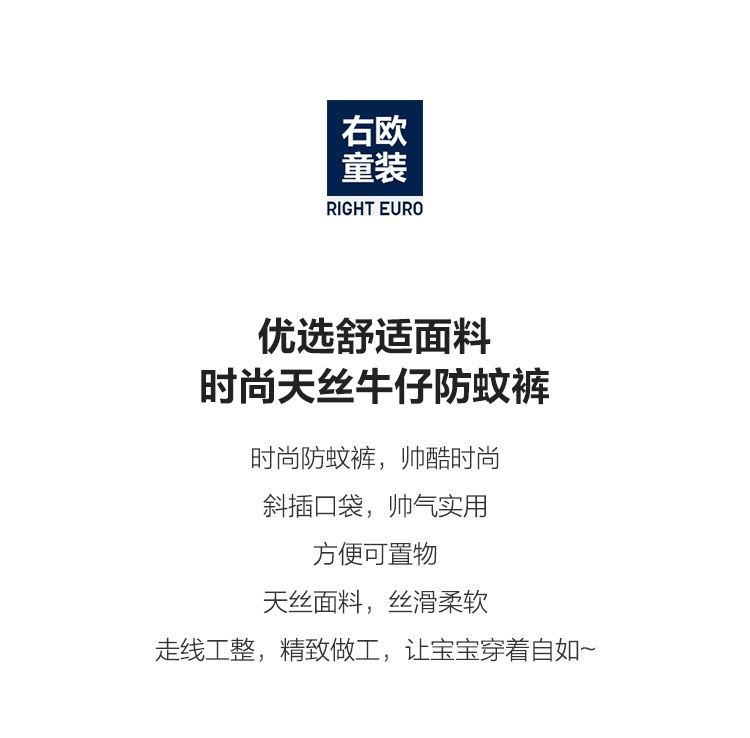 右欧
童装
RIGHT EURO

优选舒适面料
时尚天丝牛仔防蚊裤

时尚防蚊裤，帅酷时尚

斜插口袋，帅气实用

方便可置物

天丝面料，丝滑柔软

走线工整，精致做工，让宝宝穿着自如~